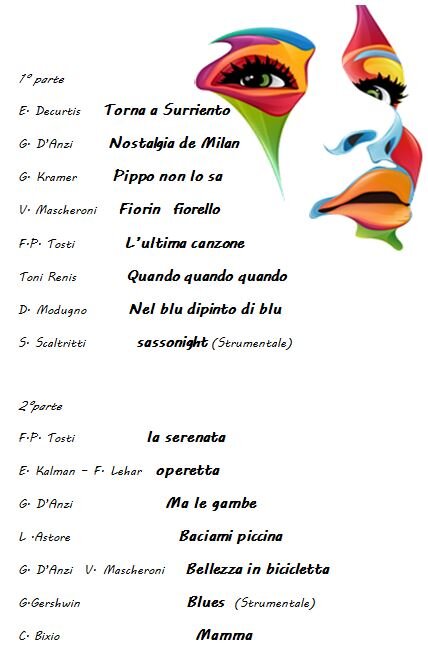 1° parte

E. Decurtis Torna a Surriento

G. D'Anzi Nostalgia de Milan

G. Kramer Pippo non lo sa

V. Mascheroni Fiorin fiorello

F.P. Tosti L'ultima canzone

Toni Renis Quando quando quando

D. Modugno Nel blu dipinto di blu

S. Scaltritti sassonight (Strumentale)

2°parte

F.P. Tosti la serenata

E. Kalman – F. Lehar operetta

G. D'Anzi Ma le gambe

L .Astore Baciami piccina

G. D'Anzi V. Mascheroni Bellezza in bicicletta

G.Gershwin Blues (Strumentale)

C. Bixio Mamma